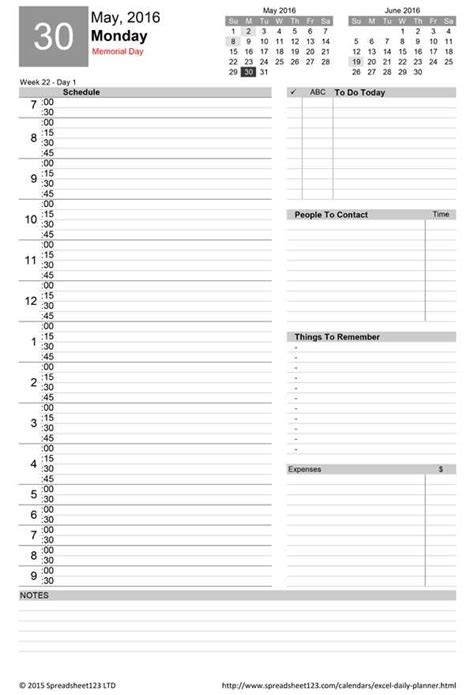 30

May, 2016
Monday
Memorial Day

May 2016

| Su | M | Tu | W | Th | Fr | Sa |
|---|---|---|---|---|---|---|
| 1 | 2 | 3 | 4 | 5 | 6 | 7 |
| 8 | 9 | 10 | 11 | 12 | 13 | 14 |
| 15 | 16 | 17 | 18 | 19 | 20 | 21 |
| 22 | 23 | 24 | 25 | 26 | 27 | 28 |
| 29 | 30 | 31 | | | | |

June 2016

| Su | M | Tu | W | Th | Fr | Sa |
|---|---|---|---|---|---|---|
| | | | 1 | 2 | 3 | 4 |
| 5 | 6 | 7 | 8 | 9 | 10 | 11 |
| 12 | 13 | 14 | 15 | 16 | 17 | 18 |
| 19 | 20 | 21 | 22 | 23 | 24 | 25 |
| 26 | 27 | 28 | 29 | 30 | | |

Week 22 - Day 1

Schedule

7 :00
:30
8 :00
:15
:30
:45
9 :00
:15
:30
:45
10 :00
:15
:30
:45
11 :00
:15
:30
:45
12 :00
:15
:30
:45
1 :00
:15
:30
:45
2 :00
:15
:30
:45
3 :00
:15
:30
:45
4 :00
:15
:30
:45
5 :00
:30
6 :00
:30
7 :00
:30
8 :00
:30
9 :00
:30

✓ ABC To Do Today

People To Contact Time

Things To Remember
-
-
-
-
-
-
-
-
-
-
-

Expenses $

NOTES

© 2015 Spreadsheet123 LTD

http://www.spreadsheet123.com/calendars/excel-daily-planner.html